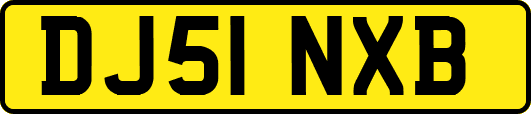 DJ51 NXB